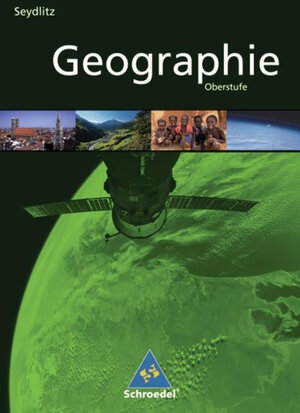 Seydlitz

Geographie

Oberstufe

Schroedel